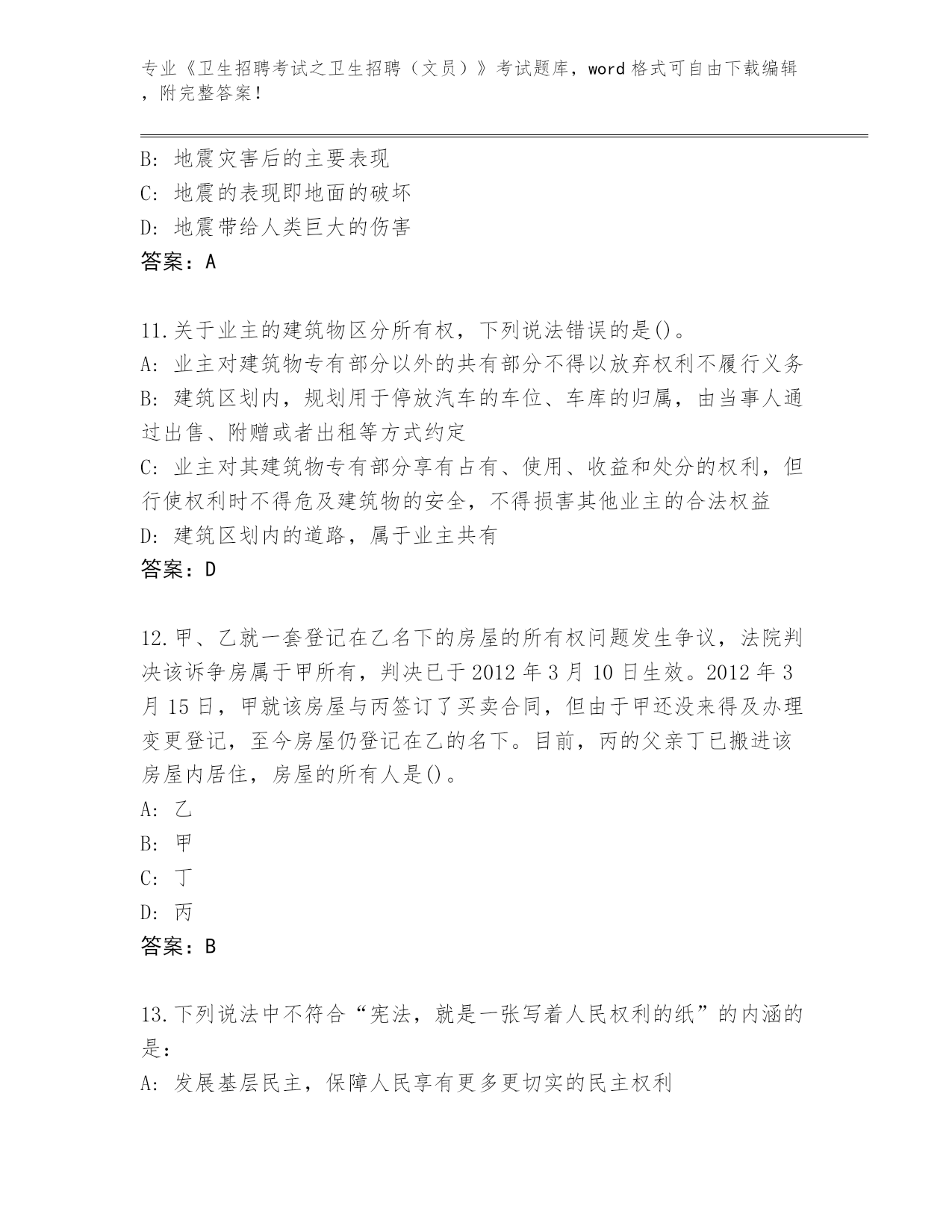 专业《卫生招聘考试之卫生招聘（文员）》考试题库，word 格式可自由下载编辑，附完整答案！

B: 地震灾害后的主要表现
C: 地震的表现即地面的破坏
D: 地震带给人类巨大的伤害
答案：A

11.关于业主的建筑物区分所有权，下列说法错误的是()。
A: 业主对建筑物专有部分以外的共有部分不得以放弃权利不履行义务
B: 建筑区划内，规划用于停放汽车的车位、车库的归属，由当事人通过出售、附赠或者出租等方式约定
C: 业主对其建筑物专有部分享有占有、使用、收益和处分的权利，但行使权利时不得危及建筑物的安全，不得损害其他业主的合法权益
D: 建筑区划内的道路，属于业主共有
答案：D

12.甲、乙就一套登记在乙名下的房屋的所有权问题发生争议，法院判决该诉争房属于甲所有，判决已于 2012 年 3 月 10 日生效。2012 年 3 月 15 日，甲就该房屋与丙签订了买卖合同，但由于甲还没来得及办理变更登记，至今房屋仍登记在乙的名下。目前，丙的父亲丁已搬进该房屋内居住，房屋的所有人是()。
A: 乙
B: 甲
C: 丁
D: 丙
答案：B

13.下列说法中不符合“宪法，就是一张写着人民权利的纸”的内涵的是：
A: 发展基层民主，保障人民享有更多更切实的民主权利